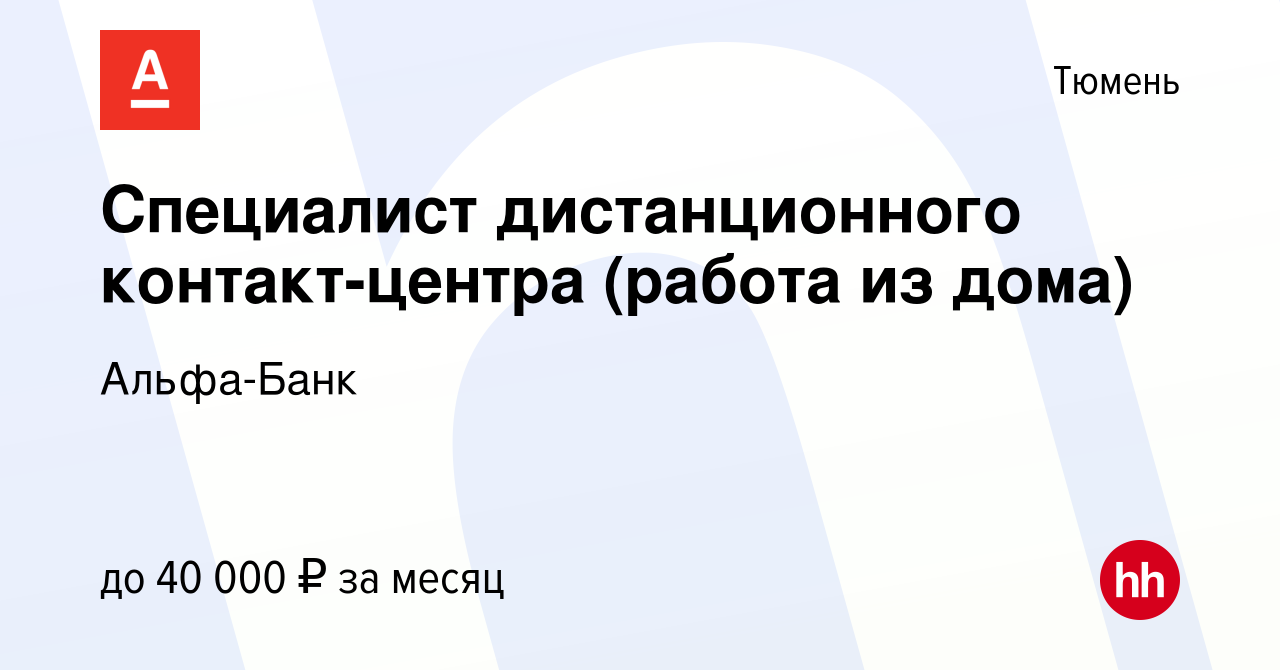 А

Тюмень

Специалист дистанционного контакт-центра (работа из дома)

Альфа-Банк

до 40 000 ₽ за месяц

hh